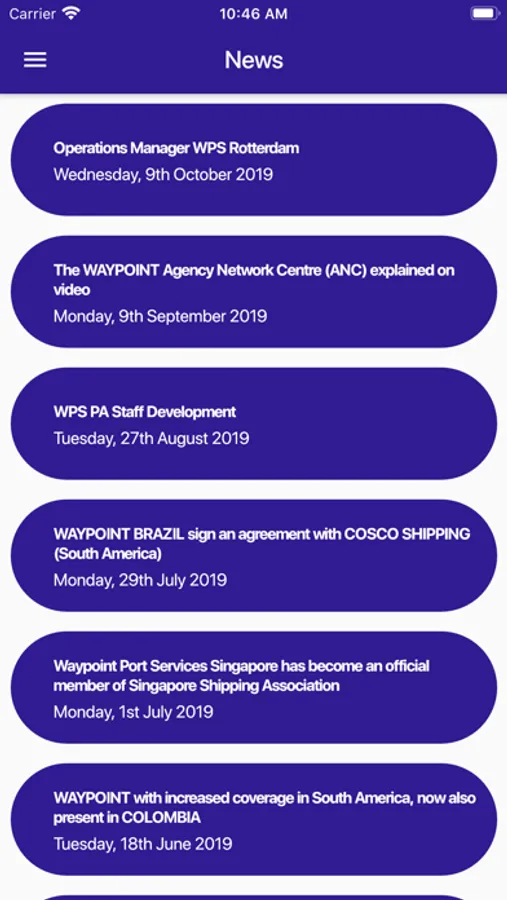 Carrier 10:46 AM

News

Operations Manager WPS Rotterdam
Wednesday, 9th October 2019

The WAYPOINT Agency Network Centre (ANC) explained on video
Monday, 9th September 2019

WPS PA Staff Development
Tuesday, 27th August 2019

WAYPOINT BRAZIL sign an agreement with COSCO SHIPPING (South America)
Monday, 29th July 2019

Waypoint Port Services Singapore has become an official member of Singapore Shipping Association
Monday, 1st July 2019

WAYPOINT with increased coverage in South America, now also present in COLOMBIA
Tuesday, 18th June 2019